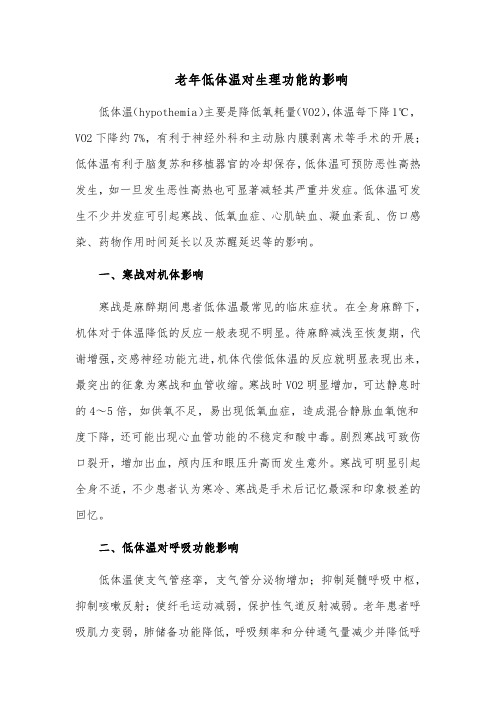 老年低体温对生理功能的影响

低体温(hypothemia)主要是降低氧耗量(VO2),体温每下降1℃,VO2下降约7%,有利于神经外科和主动脉内膜剥离术等手术的开展;低体温有利于脑复苏和移植器官的冷却保存,低体温可预防恶性高热发生,如一旦发生恶性高热也可显著减轻其严重并发症。低体温可发生不少并发症可引起寒战、低氧血症、心肌缺血、凝血紊乱、伤口感染、药物作用时间延长以及苏醒延迟等的影响。

一、寒战对机体影响

寒战是麻醉期间患者低体温最常见的临床症状。在全身麻醉下,机体对于体温降低的反应一般表现不明显。待麻醉减浅至恢复期,代谢增强,交感神经功能亢进,机体代偿低体温的反应就明显表现出来,最突出的征象为寒战和血管收缩。寒战时VO2明显增加,可达静息时的4~5倍,如供氧不足,易出现低氧血症,造成混合静脉血氧饱和度下降,还可能出现心血管功能的不稳定和酸中毒。剧烈寒战可致伤口裂开,增加出血,颅内压和眼压升高而发生意外。寒战可明显引起全身不适,不少患者认为寒冷、寒战是手术后记忆最深和印象极差的回忆。

二、低体温对呼吸功能影响

低体温使支气管痉挛,支气管分泌物增加;抑制延髓呼吸中枢,抑制咳嗽反射;使纤毛运动减弱,保护性气道反射减弱。老年患者呼吸肌力变弱,肺储备功能降低,呼吸频率和分钟通气量减少并降低呼